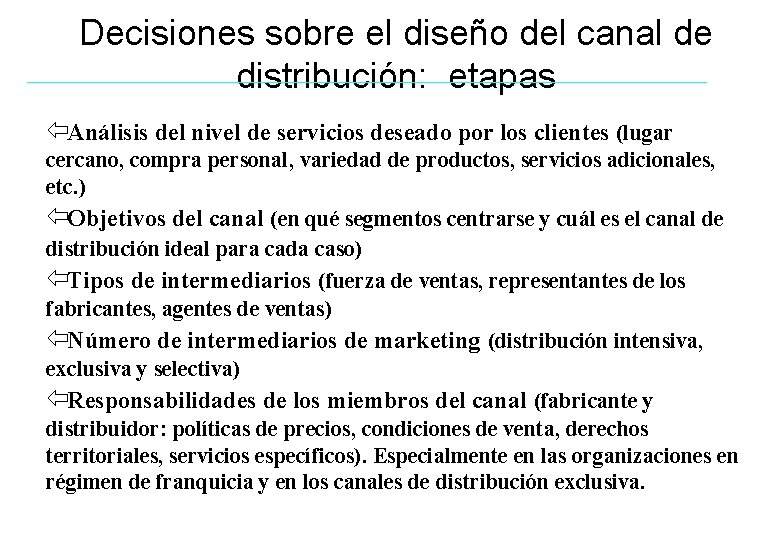 Decisiones sobre el diseño del canal de distribución: etapas

⇦Análisis del nivel de servicios deseado por los clientes (lugar cercano, compra personal, variedad de productos, servicios adicionales, etc.)

⇦Objetivos del canal (en qué segmentos centrarse y cuál es el canal de distribución ideal para cada caso)

⇦Tipos de intermediarios (fuerza de ventas, representantes de los fabricantes, agentes de ventas)

⇦Número de intermediarios de marketing (distribución intensiva, exclusiva y selectiva)

⇦Responsabilidades de los miembros del canal (fabricante y distribuidor: políticas de precios, condiciones de venta, derechos territoriales, servicios específicos). Especialmente en las organizaciones en régimen de franquicia y en los canales de distribución exclusiva.